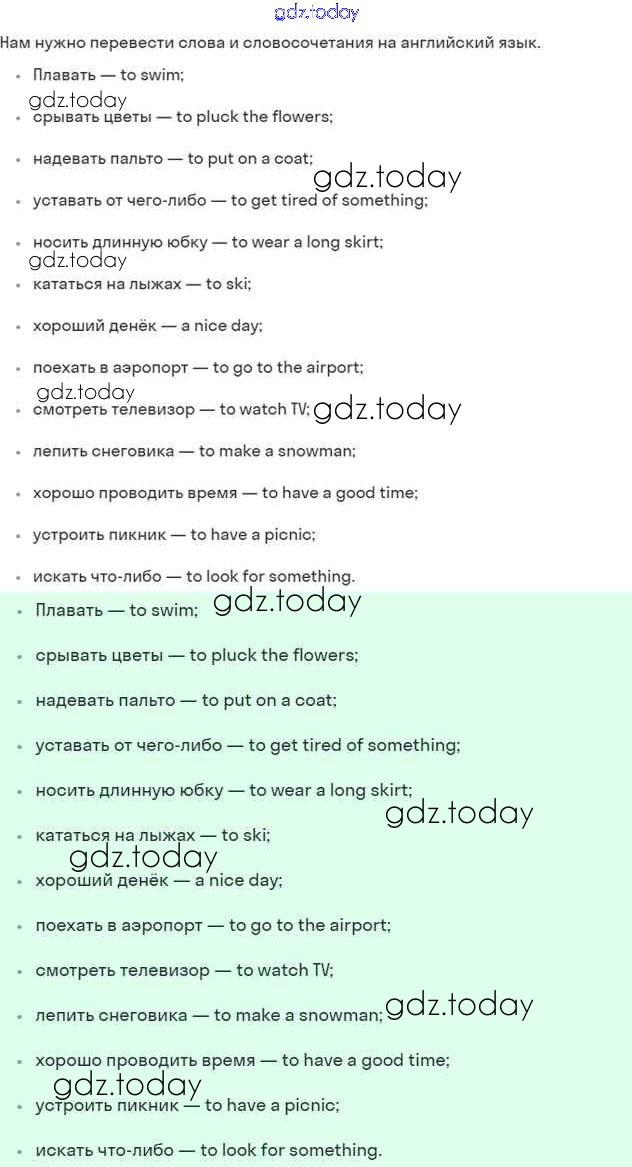 gdz.today

Нам нужно перевести слова и словосочетания на английский язык.

- Плавать — to swim;
gdz.today
- срывать цветы — to pluck the flowers;
- надевать пальто — to put on a coat;
gdz.today
- уставать от чего-либо — to get tired of something;
- носить длинную юбку — to wear a long skirt;
gdz.today
- кататься на лыжах — to ski;
- хороший денёк — a nice day;
- поехать в аэропорт — to go to the airport;
gdz.today
- смотреть телевизор — to watch TV; gdz.today
- лепить снеговика — to make a snowman;
- хорошо проводить время — to have a good time;
- устроить пикник — to have a picnic;
- искать что-либо — to look for something.

- Плавать — to swim; gdz.today
- срывать цветы — to pluck the flowers;
- надевать пальто — to put on a coat;
- уставать от чего-либо — to get tired of something;
- носить длинную юбку — to wear a long skirt;
gdz.today
- кататься на лыжах — to ski;
gdz.today
- хороший денёк — a nice day;
- поехать в аэропорт — to go to the airport;
- смотреть телевизор — to watch TV;
- лепить снеговика — to make a snowman; gdz.today
- хорошо проводить время — to have a good time;
gdz.today
- устроить пикник — to have a picnic;
- искать что-либо — to look for something.